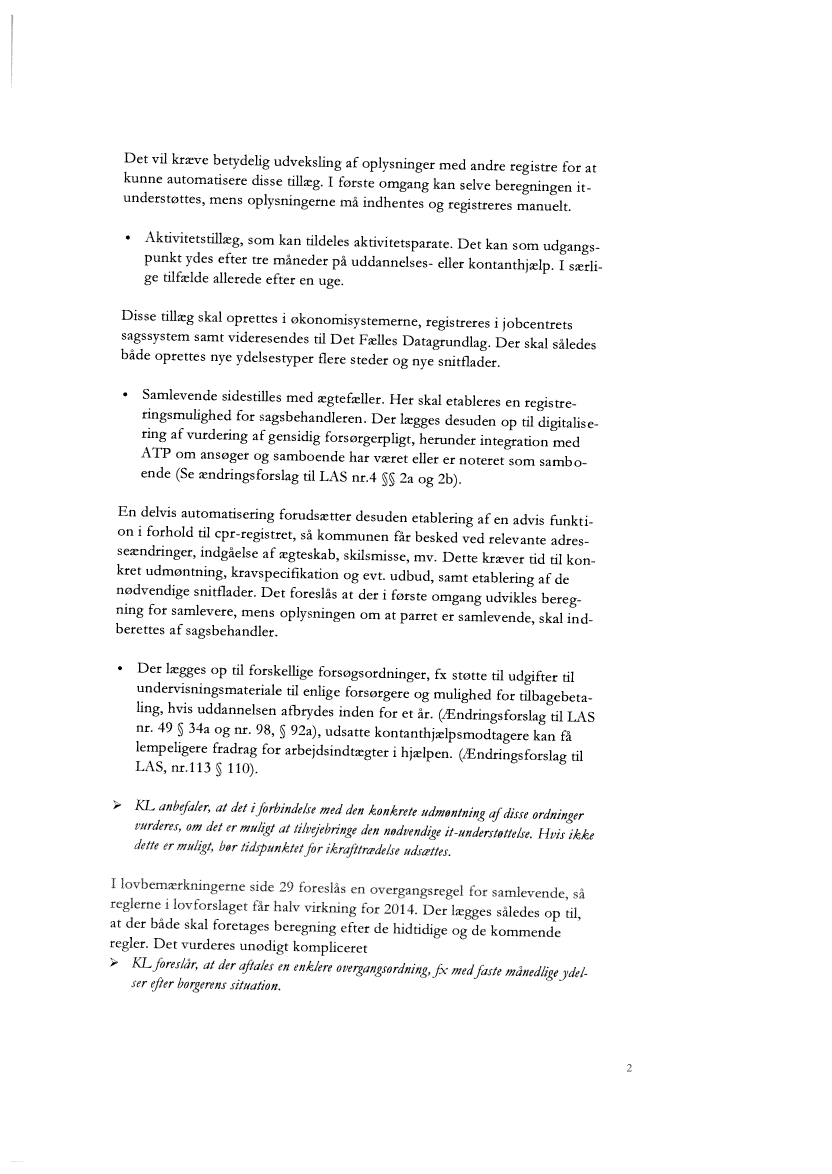 Det vil kræve betydelig udveksling af oplysninger med andre registre for at kunne automatisere disse tillæg. I første omgang kan selve beregningen it-understøttes, mens oplysningerne må indhentes og registreres manuelt.

• Aktivitetstillæg, som kan tildeles aktivitetsparate. Det kan som udgangspunkt ydes efter tre måneder på uddannelses- eller kontanthjælp. I særlige tilfælde allerede efter en uge.

Disse tillæg skal oprettes i økonomisystemerne, registreres i jobcentrets sagssystem samt videresendes til Det Fælles Datagrundlag. Der skal således både oprettes nye ydelsestyper flere steder og nye snitflader.

• Samlevende sidestilles med ægtefæller. Her skal etableres en registreringsmulighed for sagsbehandleren. Der lægges desuden op til digitalisering af vurdering af gensidig forsørgerpligt, herunder integration med ATP om ansøger og samboende har været eller er noteret som samboende (Se ændringsforslag til LAS nr.4 §§ 2a og 2b).

En delvis automatisering forudsætter desuden etablering af en advis funktion i forhold til cpr-registret, så kommunen får besked ved relevante adresseændringer, indgåelse af ægteskab, skilsmisse, mv. Dette kræver tid til konkret udmøntning, kravspecifikation og evt. udbud, samt etablering af de nødvendige snitflader. Det foreslås at der i første omgang udvikles beregning for samlevere, mens oplysningen om at parret er samlevende, skal indberettes af sagsbehandler.

• Der lægges op til forskellige forsøgsordninger, fx støtte til udgifter til undervisningsmateriale til enlige forsørgere og mulighed for tilbagebetaling, hvis uddannelsen afbrydes inden for et år. (Ændringsforslag til LAS nr. 49 § 34a og nr. 98, § 92a), udsatte kontanthjælpsmodtagere kan få lempeligere fradrag for arbejdsindtægter i hjælpen. (Ændringsforslag til LAS, nr.113 § 110).

➢ KL anbefaler, at det i forbindelse med den konkrete udmøntning af disse ordninger vurderes, om det er muligt at tilvejebringe den nødvendige it-understøttelse. Hvis ikke dette er muligt, bør tidspunktet for ikrafttrædelse udsættes.

I lovbemærkningerne side 29 foreslås en overgangsregel for samlevende, så reglerne i lovforslaget får halv virkning for 2014. Der lægges således op til, at der både skal foretages beregning efter de hidtidige og de kommende regler. Det vurderes unødigt kompliceret

➢ KL foreslår, at der aftales en enklere overgangsordning, fx med faste månedlige ydelser efter borgerens situation.

2